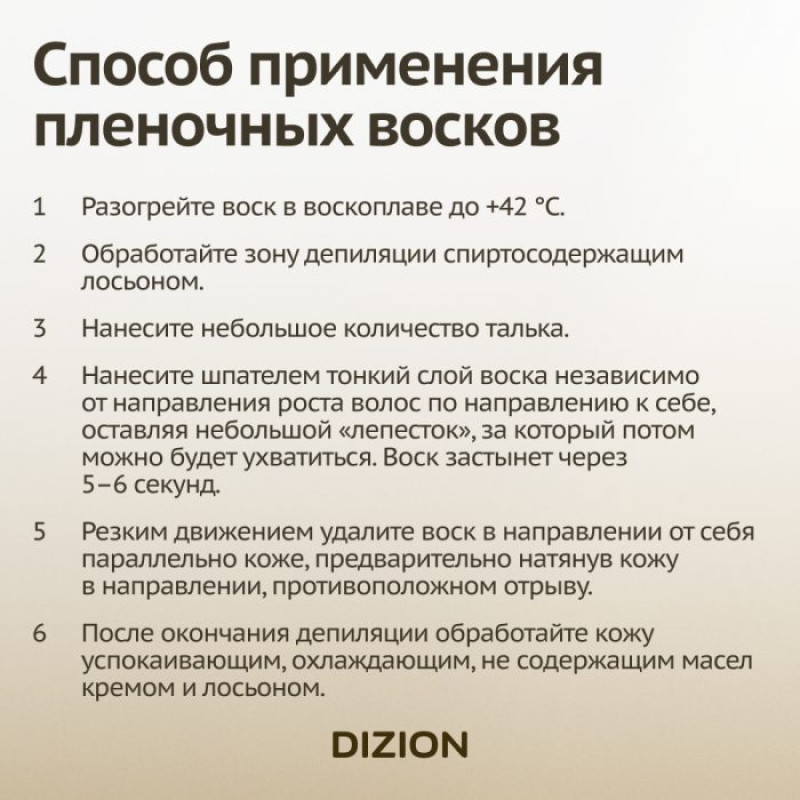 Способ применения пленочных восков

1 Разогрейте воск в воскоплаве до +42 °C.

2 Обработайте зону депиляции спиртосодержащим лосьоном.

3 Нанесите небольшое количество талька.

4 Нанесите шпателем тонкий слой воска независимо от направления роста волос по направлению к себе, оставляя небольшой «лепесток», за который потом можно будет ухватиться. Воск застынет через 5–6 секунд.

5 Резким движением удалите воск в направлении от себя параллельно коже, предварительно натянув кожу в направлении, противоположном отрыву.

6 После окончания депиляции обработайте кожу успокаивающим, охлаждающим, не содержащим масел кремом и лосьоном.

DIZION